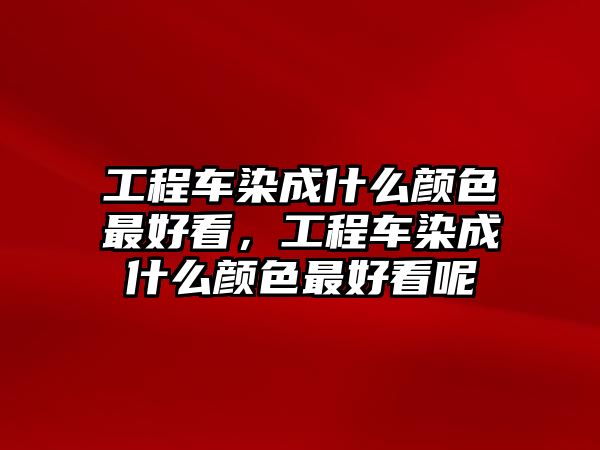 工程车染成什么颜色最好看，工程车染成什么颜色最好看呢